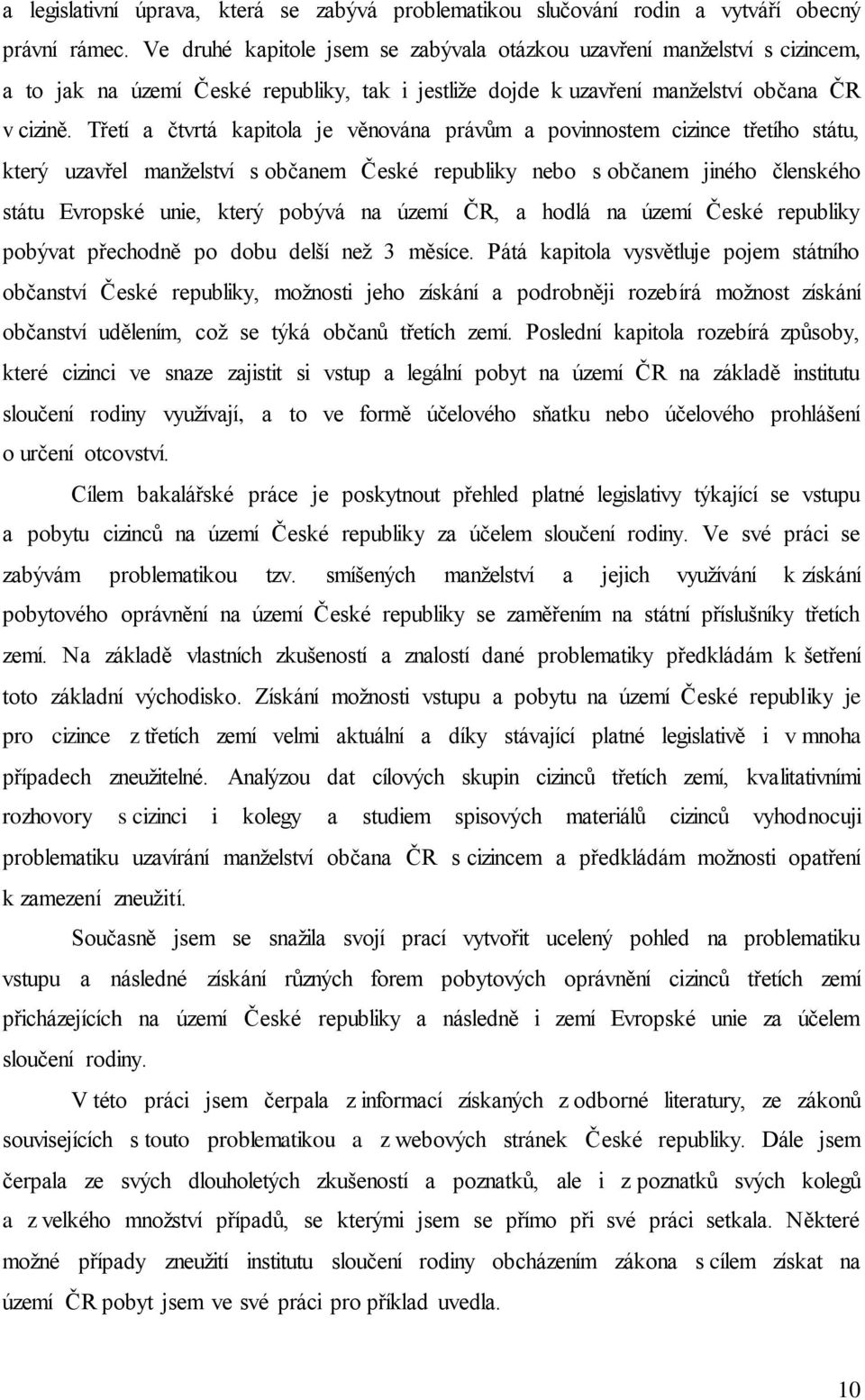 a legislativní úprava, která se zabývá problematikou slučování rodin a vytváří obecný právní rámec. Ve druhé kapitole jsem se zabývala otázkou uzavření manželství s cizincem, a to jak na území České republiky, tak i jestliže dojde k uzavření manželství občana ČR v cizině. Třetí a čtvrtá kapitola je věnována právům a povinnostem cizince třetího státu, který uzavřel manželství s občanem České republiky nebo s občanem jiného členského státu Evropské unie, který pobývá na území ČR, a hodlá na území České republiky pobývat přechodně po dobu delší než 3 měsíce. Pátá kapitola vysvětluje pojem státního občanství České republiky, možnosti jeho získání a podrobněji rozebírá možnost získání občanství udělením, což se týká občanů třetích zemí. Poslední kapitola rozebírá způsoby, které cizinci ve snaze zajistit si vstup a legální pobyt na území ČR na základě institutu sloučení rodiny využívají, a to ve formě účelového sňatku nebo účelového prohlášení o určení otcovství.

Cílem bakalářské práce je poskytnout přehled platné legislativy týkající se vstupu a pobytu cizinců na území České republiky za účelem sloučení rodiny. Ve své práci se zabývám problematikou tzv. smíšených manželství a jejich využívání k získání pobytového oprávnění na území České republiky se zaměřením na státní příslušníky třetích zemí. Na základě vlastních zkušeností a znalostí dané problematiky předkládám k šetření toto základní východisko. Získání možnosti vstupu a pobytu na území České republiky je pro cizince z třetích zemí velmi aktuální a díky stávající platné legislativě i v mnoha případech zneužitelné. Analýzou dat cílových skupin cizinců třetích zemí, kvalitativními rozhovory s cizinci i kolegy a studiem spisových materiálů cizinců vyhodnocuji problematiku uzavírání manželství občana ČR s cizincem a předkládám možnosti opatření k zamezení zneužití.

Současně jsem se snažila svojí prací vytvořit ucelený pohled na problematiku vstupu a následné získání různých forem pobytových oprávnění cizinců třetích zemí přicházejících na území České republiky a následně i zemí Evropské unie za účelem sloučení rodiny.

V této práci jsem čerpala z informací získaných z odborné literatury, ze zákonů souvisejících s touto problematikou a z webových stránek České republiky. Dále jsem čerpala ze svých dlouholetých zkušeností a poznatků, ale i z poznatků svých kolegů a z velkého množství případů, se kterými jsem se přímo při své práci setkala. Některé možné případy zneužití institutu sloučení rodiny obcházením zákona s cílem získat na území ČR pobyt jsem ve své práci pro příklad uvedla.

10